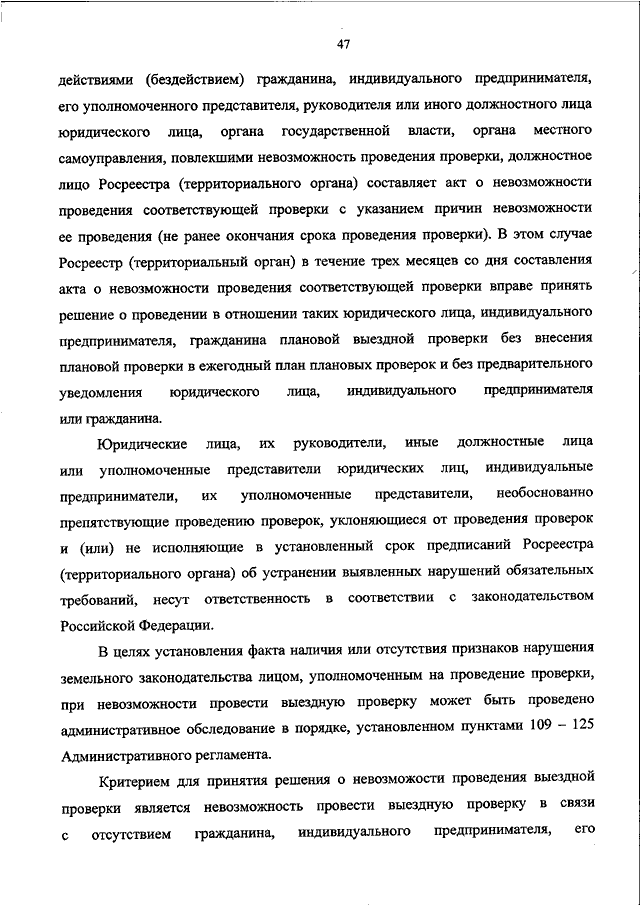 47

действиями (бездействием) гражданина, индивидуального предпринимателя, его уполномоченного представителя, руководителя или иного должностного лица юридического лица, органа государственной власти, органа местного самоуправления, повлекшими невозможность проведения проверки, должностное лицо Росреестра (территориального органа) составляет акт о невозможности проведения соответствующей проверки с указанием причин невозможности ее проведения (не ранее окончания срока проведения проверки). В этом случае Росреестр (территориальный орган) в течение трех месяцев со дня составления акта о невозможности проведения соответствующей проверки вправе принять решение о проведении в отношении таких юридического лица, индивидуального предпринимателя, гражданина плановой выездной проверки без внесения плановой проверки в ежегодный план плановых проверок и без предварительного уведомления юридического лица, индивидуального предпринимателя или гражданина.

Юридические лица, их руководители, иные должностные лица или уполномоченные представители юридических лиц, индивидуальные предприниматели, их уполномоченные представители, необоснованно препятствующие проведению проверок, уклоняющиеся от проведения проверок и (или) не исполняющие в установленный срок предписаний Росреестра (территориального органа) об устранении выявленных нарушений обязательных требований, несут ответственность в соответствии с законодательством Российской Федерации.

В целях установления факта наличия или отсутствия признаков нарушения земельного законодательства лицом, уполномоченным на проведение проверки, при невозможности провести выездную проверку может быть проведено административное обследование в порядке, установленном пунктами 109 – 125 Административного регламента.

Критерием для принятия решения о невозможности проведения выездной проверки является невозможность провести выездную проверку в связи с отсутствием гражданина, индивидуального предпринимателя, его